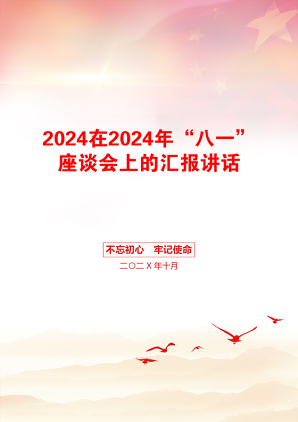 2024在2024年“八一”座谈会上的汇报讲话

不忘初心 牢记使命

二〇二X年十月